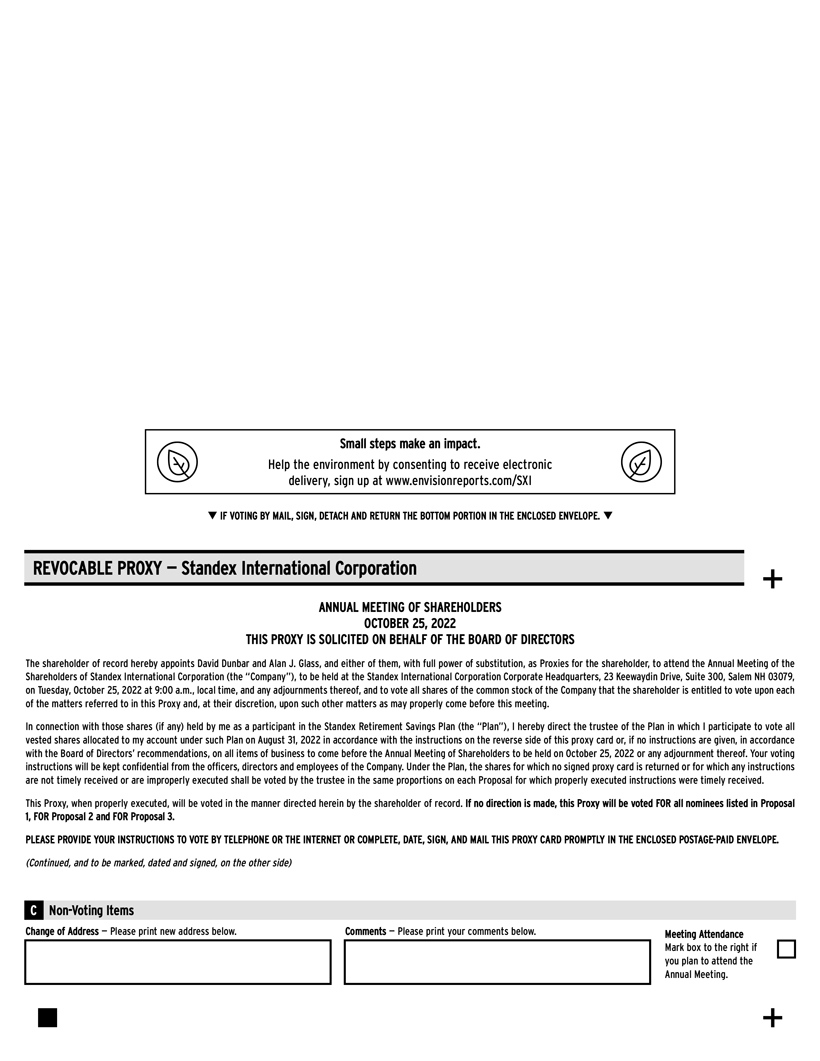 Small steps make an impact.

Help the environment by consenting to receive electronic delivery, sign up at www.envisionreports.com/SXI

▼ IF VOTING BY MAIL, SIGN, DETACH AND RETURN THE BOTTOM PORTION IN THE ENCLOSED ENVELOPE. ▼

REVOCABLE PROXY — Standex International Corporation

+

ANNUAL MEETING OF SHAREHOLDERS
OCTOBER 25, 2022
THIS PROXY IS SOLICITED ON BEHALF OF THE BOARD OF DIRECTORS

The shareholder of record hereby appoints David Dunbar and Alan J. Glass, and either of them, with full power of substitution, as Proxies for the shareholder, to attend the Annual Meeting of the Shareholders of Standex International Corporation (the "Company"), to be held at the Standex International Corporation Corporate Headquarters, 23 Keewaydin Drive, Suite 300, Salem NH 03079, on Tuesday, October 25, 2022 at 9:00 a.m., local time, and any adjournments thereof, and to vote all shares of the common stock of the Company that the shareholder is entitled to vote upon each of the matters referred to in this Proxy and, at their discretion, upon such other matters as may properly come before this meeting.

In connection with those shares (if any) held by me as a participant in the Standex Retirement Savings Plan (the "Plan"), I hereby direct the trustee of the Plan in which I participate to vote all vested shares allocated to my account under such Plan on August 31, 2022 in accordance with the instructions on the reverse side of this proxy card or, if no instructions are given, in accordance with the Board of Directors' recommendations, on all items of business to come before the Annual Meeting of Shareholders to be held on October 25, 2022 or any adjournment thereof. Your voting instructions will be kept confidential from the officers, directors and employees of the Company. Under the Plan, the shares for which no signed proxy card is returned or for which any instructions are not timely received or are improperly executed shall be voted by the trustee in the same proportions on each Proposal for which properly executed instructions were timely received.

This Proxy, when properly executed, will be voted in the manner directed herein by the shareholder of record. If no direction is made, this Proxy will be voted FOR all nominees listed in Proposal 1, FOR Proposal 2 and FOR Proposal 3.

PLEASE PROVIDE YOUR INSTRUCTIONS TO VOTE BY TELEPHONE OR THE INTERNET OR COMPLETE, DATE, SIGN, AND MAIL THIS PROXY CARD PROMPTLY IN THE ENCLOSED POSTAGE-PAID ENVELOPE.

(Continued, and to be marked, dated and signed, on the other side)

C Non-Voting Items

Change of Address — Please print new address below.

Comments — Please print your comments below.

Meeting Attendance
Mark box to the right if you plan to attend the Annual Meeting.

+